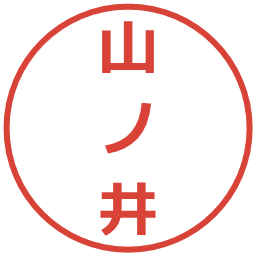 山ノ井